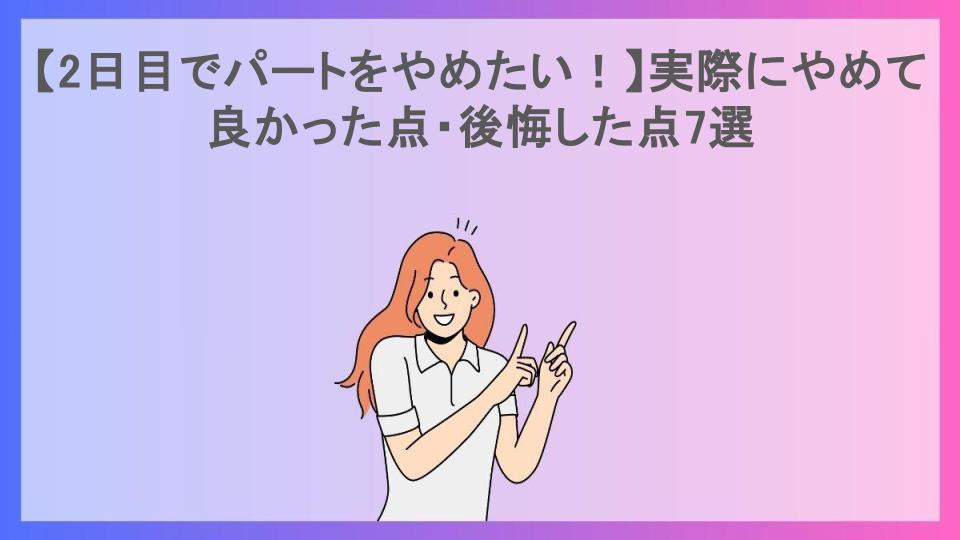 【2日目でパートをやめたい！】実際にやめて良かった点・後悔した点7選